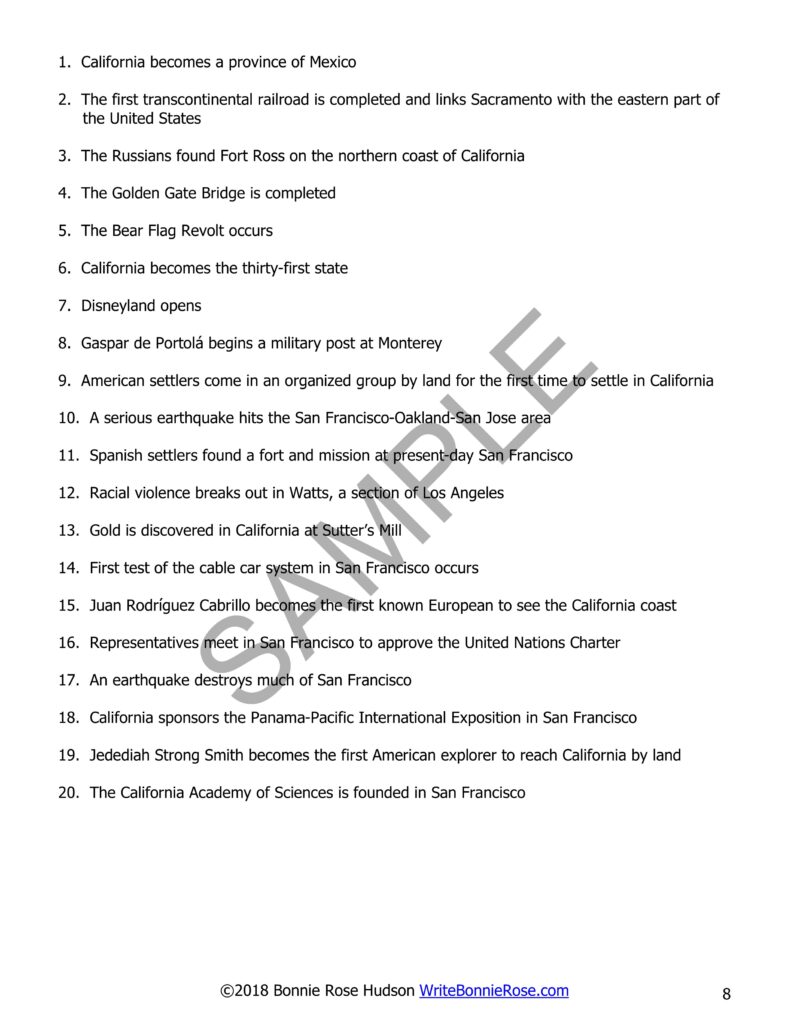 1. California becomes a province of Mexico

2. The first transcontinental railroad is completed and links Sacramento with the eastern part of the United States

3. The Russians found Fort Ross on the northern coast of California

4. The Golden Gate Bridge is completed

5. The Bear Flag Revolt occurs

6. California becomes the thirty-first state

7. Disneyland opens

8. Gaspar de Portolá begins a military post at Monterey

9. American settlers come in an organized group by land for the first time to settle in California

10. A serious earthquake hits the San Francisco-Oakland-San Jose area

11. Spanish settlers found a fort and mission at present-day San Francisco

12. Racial violence breaks out in Watts, a section of Los Angeles

13. Gold is discovered in California at Sutter's Mill

14. First test of the cable car system in San Francisco occurs

15. Juan Rodríguez Cabrillo becomes the first known European to see the California coast

16. Representatives meet in San Francisco to approve the United Nations Charter

17. An earthquake destroys much of San Francisco

18. California sponsors the Panama-Pacific International Exposition in San Francisco

19. Jedediah Strong Smith becomes the first American explorer to reach California by land

20. The California Academy of Sciences is founded in San Francisco

SAMPLE

©2018 Bonnie Rose Hudson WriteBonnieRose.com 8